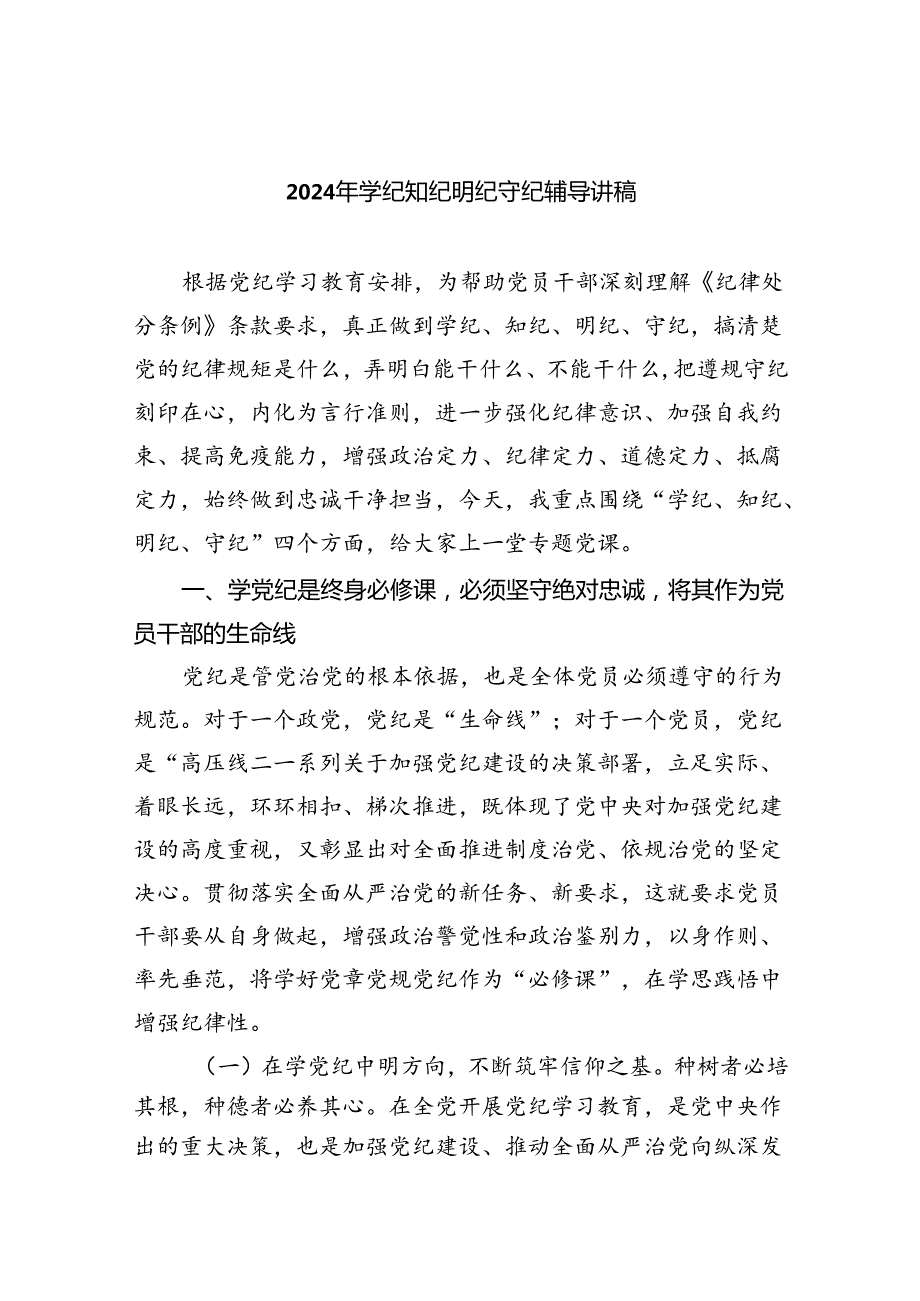 2024年学纪知纪明纪守纪辅导讲稿

根据党纪学习教育安排，为帮助党员干部深刻理解《纪律处分条例》条款要求，真正做到学纪、知纪、明纪、守纪，搞清楚党的纪律规矩是什么，弄明白能干什么、不能干什么，把遵规守纪刻印在心，内化为言行准则，进一步强化纪律意识、加强自我约束、提高免疫能力，增强政治定力、纪律定力、道德定力、抵腐定力，始终做到忠诚干净担当，今天，我重点围绕“学纪、知纪、明纪、守纪”四个方面，给大家上一堂专题党课。

一、学党纪是终身必修课，必须坚守绝对忠诚，将其作为党员干部的生命线

党纪是管党治党的根本依据，也是全体党员必须遵守的行为规范。对于一个政党，党纪是“生命线”；对于一个党员，党纪是“高压线二一系列关于加强党纪建设的决策部署，立足实际、着眼长远，环环相扣、梯次推进，既体现了党中央对加强党纪建设的高度重视，又彰显出对全面推进制度治党、依规治党的坚定决心。贯彻落实全面从严治党的新任务、新要求，这就要求党员干部要从自身做起，增强政治警觉性和政治鉴别力，以身作则、率先垂范，将学好党章党规党纪作为“必修课”，在学思践悟中增强纪律性。

（一）在学党纪中明方向，不断筑牢信仰之基。种树者必培其根，种德者必养其心。在全党开展党纪学习教育，是党中央作出的重大决策，也是加强党纪建设、推动全面从严治党向纵深发